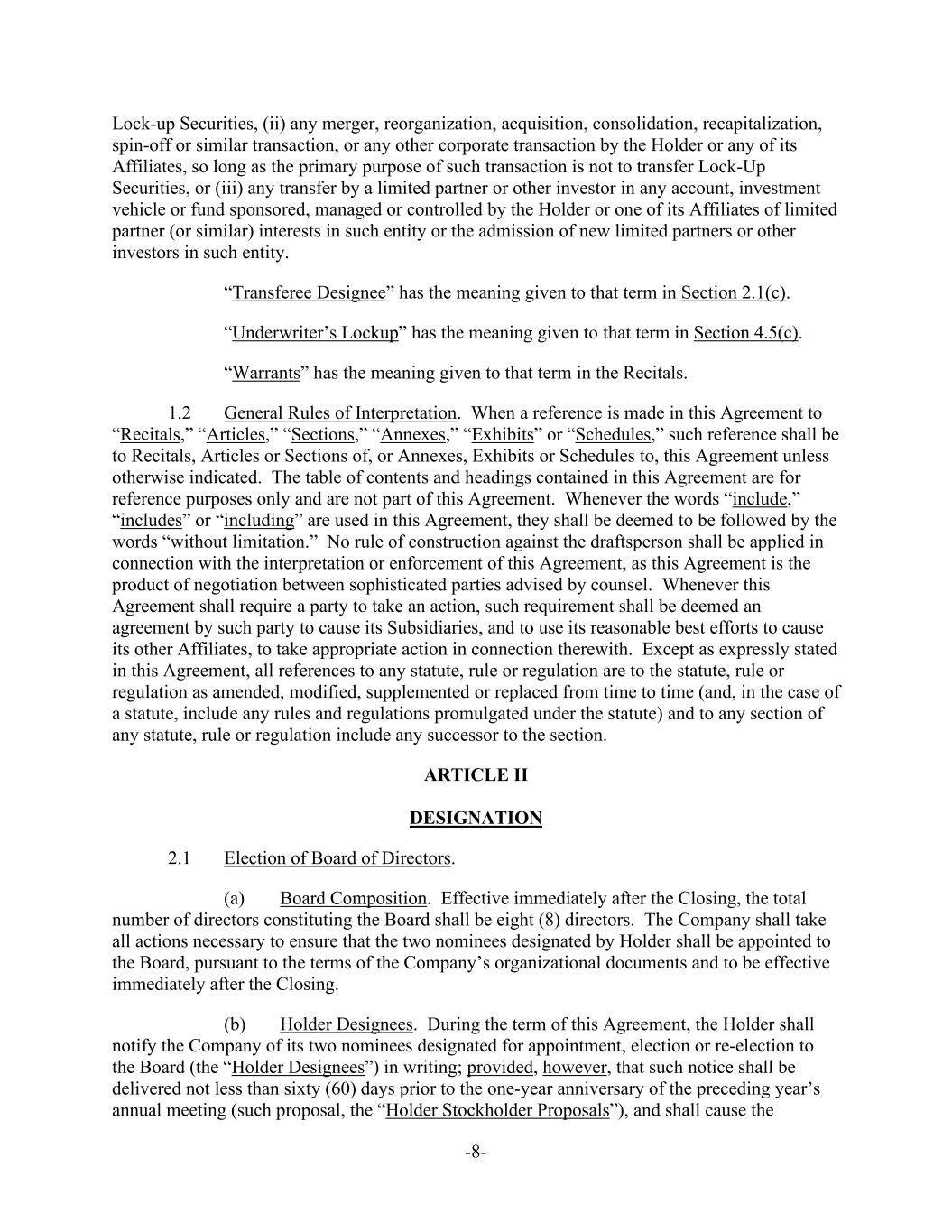 Lock-up Securities, (ii) any merger, reorganization, acquisition, consolidation, recapitalization, spin-off or similar transaction, or any other corporate transaction by the Holder or any of its Affiliates, so long as the primary purpose of such transaction is not to transfer Lock-Up Securities, or (iii) any transfer by a limited partner or other investor in any account, investment vehicle or fund sponsored, managed or controlled by the Holder or one of its Affiliates of limited partner (or similar) interests in such entity or the admission of new limited partners or other investors in such entity.

“Transferee Designee” has the meaning given to that term in Section 2.1(c).

“Underwriter’s Lockup” has the meaning given to that term in Section 4.5(c).

“Warrants” has the meaning given to that term in the Recitals.

1.2 General Rules of Interpretation. When a reference is made in this Agreement to “Recitals,” “Articles,” “Sections,” “Annexes,” “Exhibits” or “Schedules,” such reference shall be to Recitals, Articles or Sections of, or Annexes, Exhibits or Schedules to, this Agreement unless otherwise indicated. The table of contents and headings contained in this Agreement are for reference purposes only and are not part of this Agreement. Whenever the words “include,” “includes” or “including” are used in this Agreement, they shall be deemed to be followed by the words “without limitation.” No rule of construction against the draftsperson shall be applied in connection with the interpretation or enforcement of this Agreement, as this Agreement is the product of negotiation between sophisticated parties advised by counsel. Whenever this Agreement shall require a party to take an action, such requirement shall be deemed an agreement by such party to cause its Subsidiaries, and to use its reasonable best efforts to cause its other Affiliates, to take appropriate action in connection therewith. Except as expressly stated in this Agreement, all references to any statute, rule or regulation are to the statute, rule or regulation as amended, modified, supplemented or replaced from time to time (and, in the case of a statute, include any rules and regulations promulgated under the statute) and to any section of any statute, rule or regulation include any successor to the section.

ARTICLE II

DESIGNATION

2.1 Election of Board of Directors.

(a) Board Composition. Effective immediately after the Closing, the total number of directors constituting the Board shall be eight (8) directors. The Company shall take all actions necessary to ensure that the two nominees designated by Holder shall be appointed to the Board, pursuant to the terms of the Company’s organizational documents and to be effective immediately after the Closing.

(b) Holder Designees. During the term of this Agreement, the Holder shall notify the Company of its two nominees designated for appointment, election or re-election to the Board (the “Holder Designees”) in writing; provided, however, that such notice shall be delivered not less than sixty (60) days prior to the one-year anniversary of the preceding year’s annual meeting (such proposal, the “Holder Stockholder Proposals”), and shall cause the

-8-